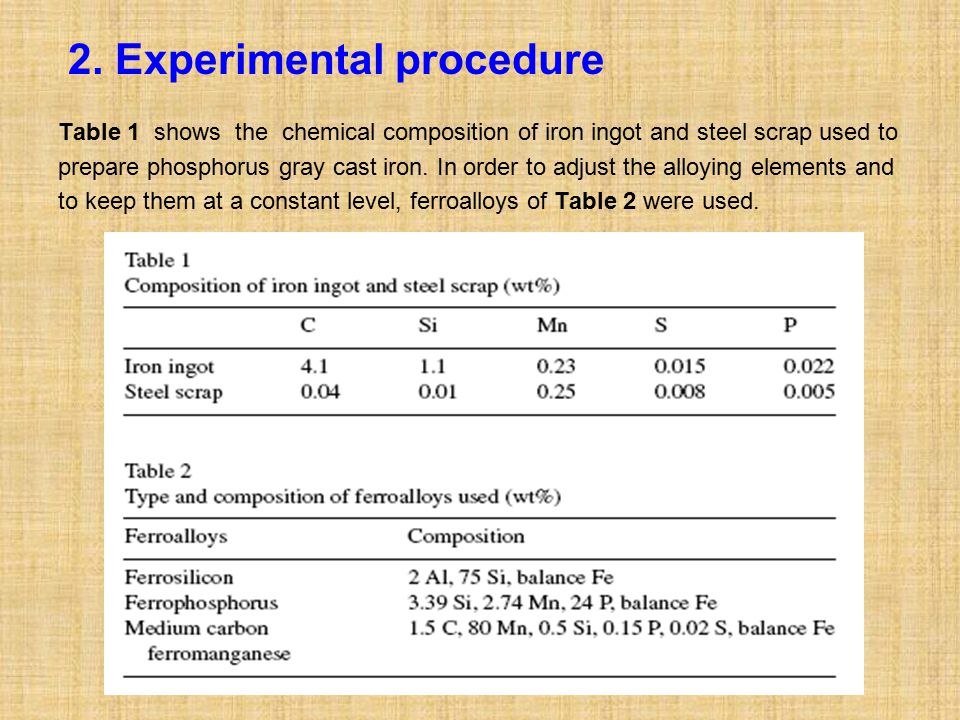 2. Experimental procedure

Table 1 shows the chemical composition of iron ingot and steel scrap used to prepare phosphorus gray cast iron. In order to adjust the alloying elements and to keep them at a constant level, ferroalloys of Table 2 were used.

Table 1
Composition of iron ingot and steel scrap (wt%)

| | C | Si | Mn | S | P |
|---|---|---|---|---|---|
| Iron ingot | 4.1 | 1.1 | 0.23 | 0.015 | 0.022 |
| Steel scrap | 0.04 | 0.01 | 0.25 | 0.008 | 0.005 |

Table 2
Type and composition of ferroalloys used (wt%)

| Ferroalloys | Composition |
|---|---|
| Ferrosilicon | 2 Al, 75 Si, balance Fe |
| Ferrophosphorus | 3.39 Si, 2.74 Mn, 24 P, balance Fe |
| Medium carbon ferromanganese | 1.5 C, 80 Mn, 0.5 Si, 0.15 P, 0.02 S, balance Fe |